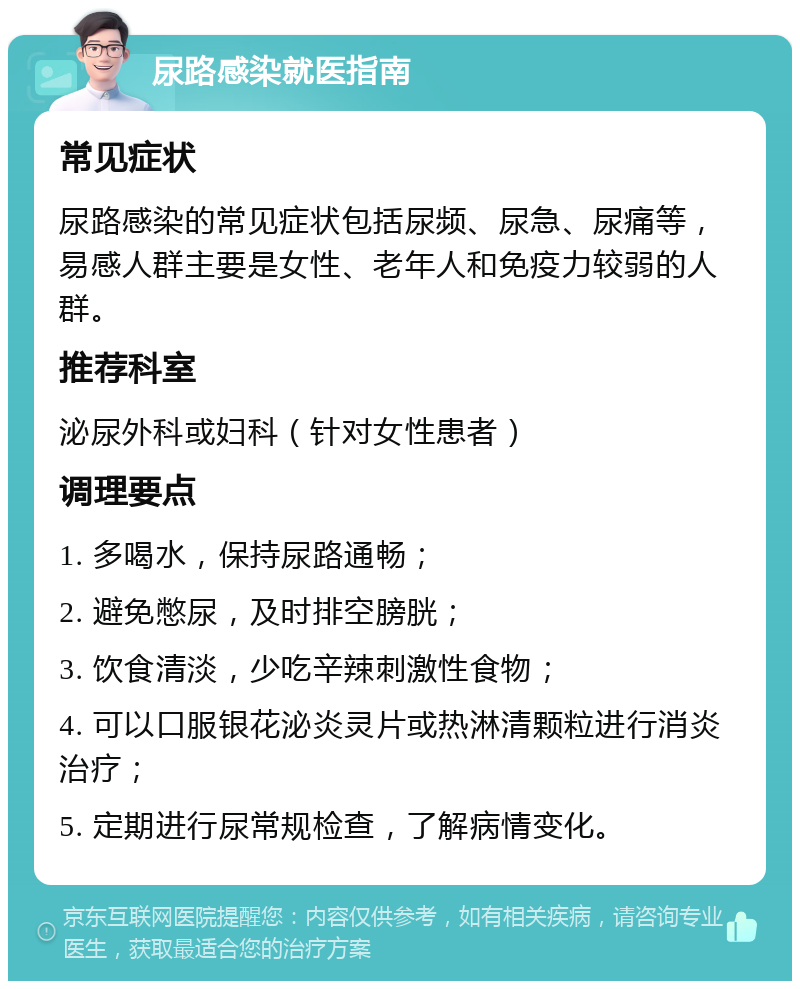 尿路感染就医指南

常见症状

尿路感染的常见症状包括尿频、尿急、尿痛等，易感人群主要是女性、老年人和免疫力较弱的人群。

推荐科室

泌尿外科或妇科（针对女性患者）

调理要点

1. 多喝水，保持尿路通畅；

2. 避免憋尿，及时排空膀胱；

3. 饮食清淡，少吃辛辣刺激性食物；

4. 可以口服银花泌炎灵片或热淋清颗粒进行消炎治疗；

5. 定期进行尿常规检查，了解病情变化。

京东互联网医院提醒您：内容仅供参考，如有相关疾病，请咨询专业医生，获取最适合您的治疗方案